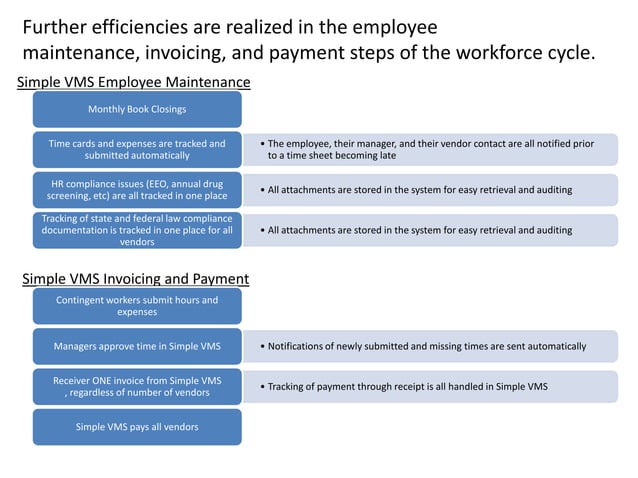 Further efficiencies are realized in the employee maintenance, invoicing, and payment steps of the workforce cycle.

Simple VMS Employee Maintenance

Monthly Book Closings

Time cards and expenses are tracked and submitted automatically

• The employee, their manager, and their vendor contact are all notified prior to a time sheet becoming late

HR compliance issues (EEO, annual drug screening, etc) are all tracked in one place

• All attachments are stored in the system for easy retrieval and auditing

Tracking of state and federal law compliance documentation is tracked in one place for all vendors

• All attachments are stored in the system for easy retrieval and auditing

Simple VMS Invoicing and Payment

Contingent workers submit hours and expenses

Managers approve time in Simple VMS

• Notifications of newly submitted and missing times are sent automatically

Receiver ONE invoice from Simple VMS , regardless of number of vendors

• Tracking of payment through receipt is all handled in Simple VMS

Simple VMS pays all vendors